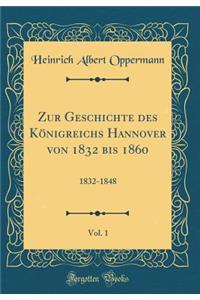 Heinrich Albert Oppermann

Zur Geschichte des Königreichs Hannover von 1832 bis 1860

1832-1848

Vol. 1

Forgotten Books